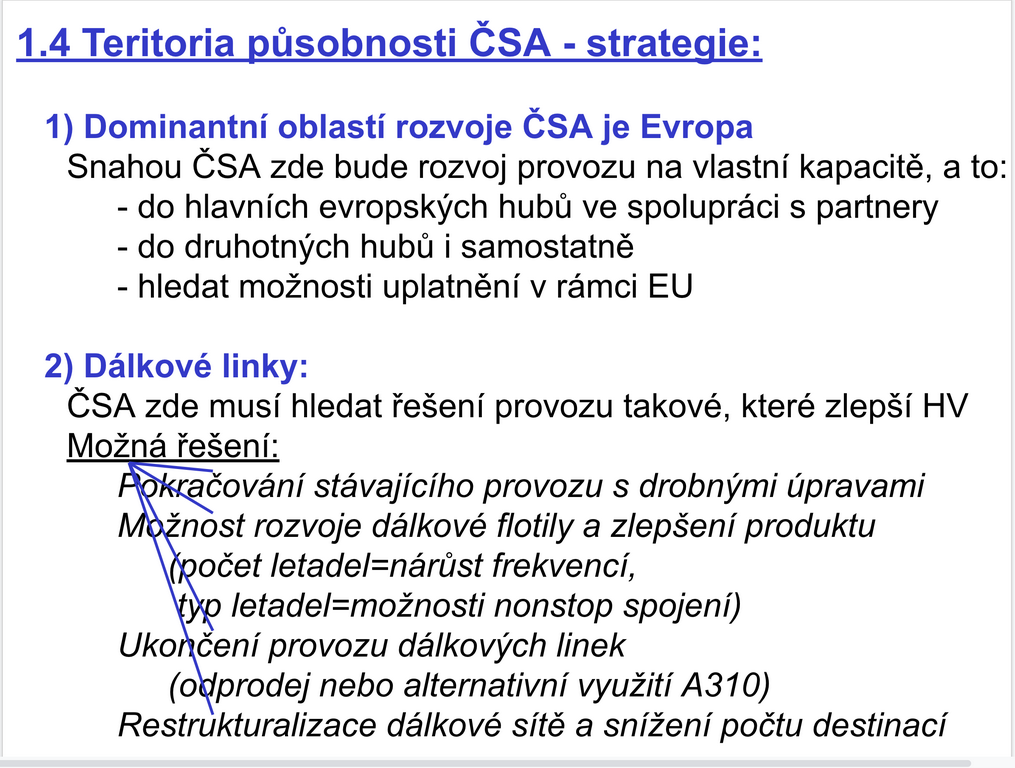 1.4 Teritoria působnosti ČSA - strategie:

1) Dominantní oblastí rozvoje ČSA je Evropa
Snahou ČSA zde bude rozvoj provozu na vlastní kapacitě, a to:
- do hlavních evropských hubů ve spolupráci s partnery
- do druhotných hubů i samostatně
- hledat možnosti uplatnění v rámci EU

2) Dálkové linky:
ČSA zde musí hledat řešení provozu takové, které zlepší HV
Možná řešení:
Pokračování stávajícího provozu s drobnými úpravami
Možnost rozvoje dálkové flotily a zlepšení produktu
(počet letadel=nárůst frekvencí,
typ letadel=možnosti nonstop spojení)
Ukončení provozu dálkových linek
(odprodej nebo alternativní využití A310)
Restrukturalizace dálkové sítě a snížení počtu destinací